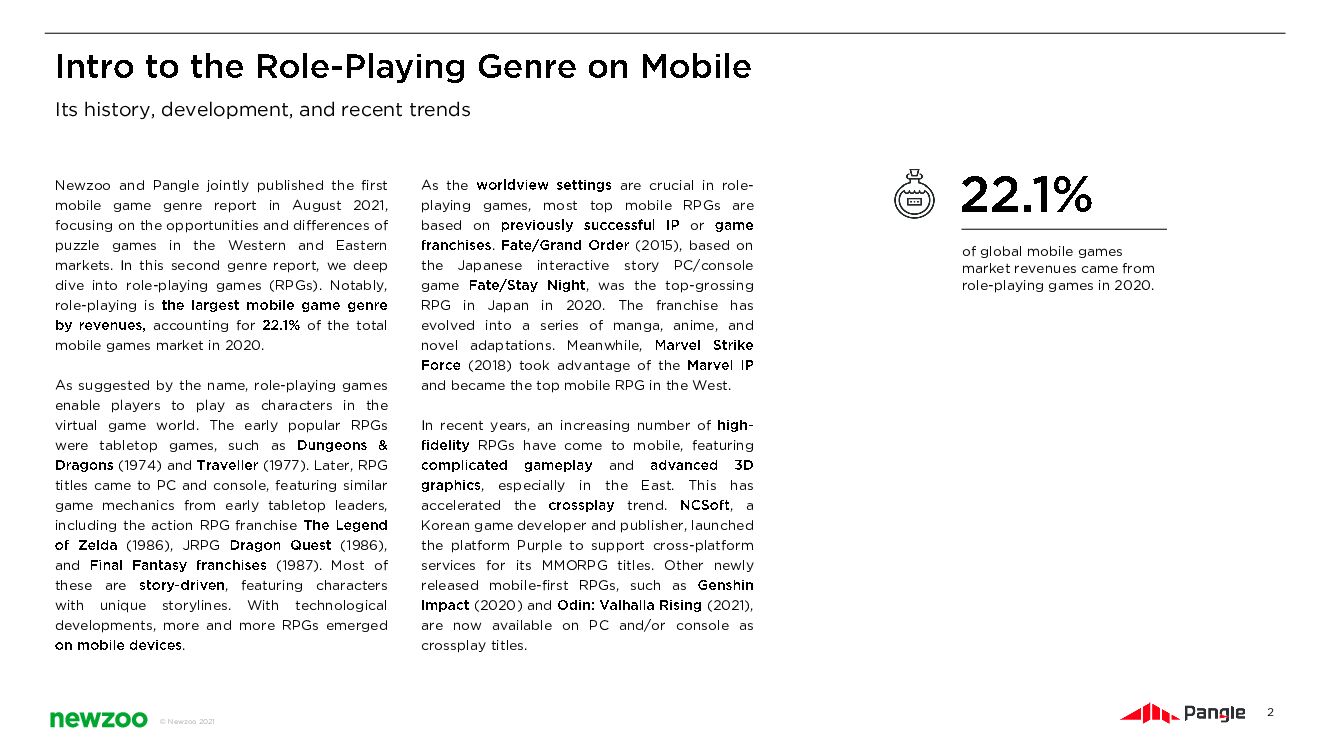 Intro to the Role-Playing Genre on Mobile

Its history, development, and recent trends

Newzoo and Pangle jointly published the first mobile game genre report in August 2021, focusing on the opportunities and differences of puzzle games in the Western and Eastern markets. In this second genre report, we deep dive into role-playing games (RPGs). Notably, role-playing is the largest mobile game genre by revenues, accounting for 22.1% of the total mobile games market in 2020.

As suggested by the name, role-playing games enable players to play as characters in the virtual game world. The early popular RPGs were tabletop games, such as Dungeons & Dragons (1974) and Traveller (1977). Later, RPG titles came to PC and console, featuring similar game mechanics from early tabletop leaders, including the action RPG franchise The Legend of Zelda (1986), JRPG Dragon Quest (1986), and Final Fantasy franchises (1987). Most of these are story-driven, featuring characters with unique storylines. With technological developments, more and more RPGs emerged on mobile devices.

As the worldview settings are crucial in role-playing games, most top mobile RPGs are based on previously successful IP or game franchises. Fate/Grand Order (2015), based on the Japanese interactive story PC/console game Fate/Stay Night, was the top-grossing RPG in Japan in 2020. The franchise has evolved into a series of manga, anime, and novel adaptations. Meanwhile, Marvel Strike Force (2018) took advantage of the Marvel IP and became the top mobile RPG in the West.

In recent years, an increasing number of high-fidelity RPGs have come to mobile, featuring complicated gameplay and advanced 3D graphics, especially in the East. This has accelerated the crossplay trend. NCSoft, a Korean game developer and publisher, launched the platform Purple to support cross-platform services for its MMORPG titles. Other newly released mobile-first RPGs, such as Genshin Impact (2020) and Odin: Valhalla Rising (2021), are now available on PC and/or console as crossplay titles.

22.1%

of global mobile games market revenues came from role-playing games in 2020.

newzoo © Newzoo 2021

Pangle 2